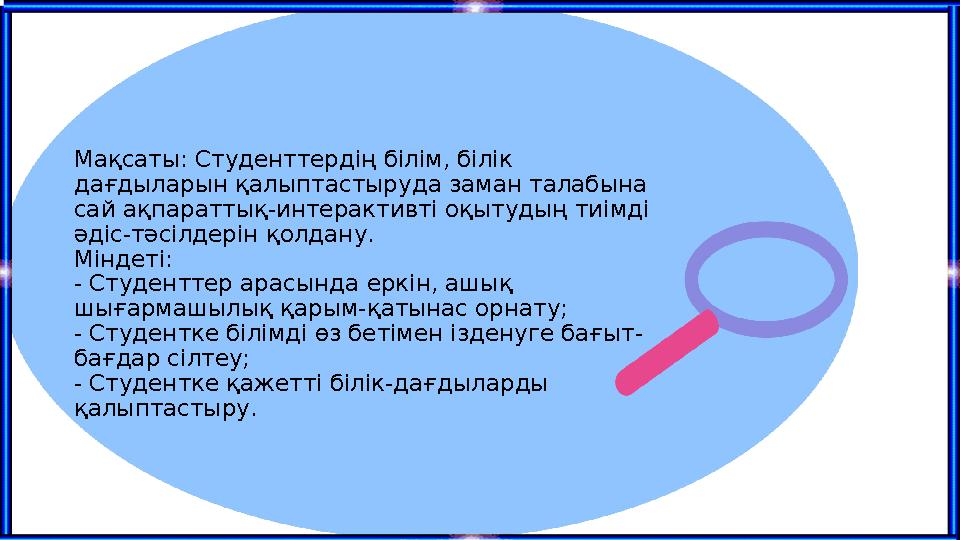 Мақсаты: Студенттердің білім, білік дағдыларын қалыптастыруда заман талабына сай ақпараттық-интерактивті оқытудың тиімді әдіс-тәсілдерін қолдану.
Міндеті:
- Студенттер арасында еркін, ашық шығармашылық қарым-қатынас орнату;
- Студентке білімді өз бетімен ізденуге бағыт-бағдар сілтеу;
- Студентке қажетті білік-дағдыларды қалыптастыру.